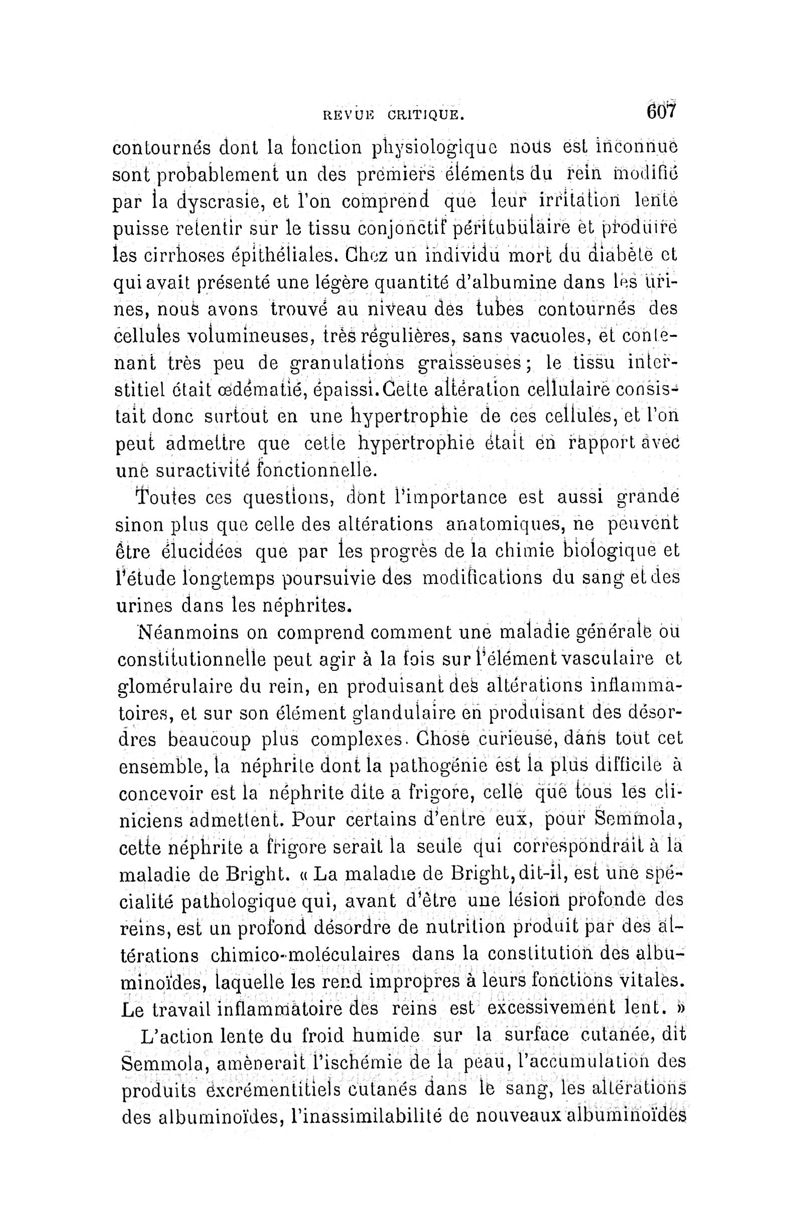 REVUE CRITIQUE. 607

contournés dont la fonction physiologique nous est inconnue sont probablement un des premiers éléments du rein modifié par la dyscrasie, et l'on comprend que leur irritation lente puisse retentir sur le tissu conjonctif péritubulaire et produire les cirrhoses épithéliales. Chez un individu mort du diabète et qui avait présenté une légère quantité d'albumine dans les urines, nous avons trouvé au niveau des tubes contournés des cellules volumineuses, très régulières, sans vacuoles, et contenant très peu de granulations graisseuses; le tissu interstitiel était œdématié, épaissi. Cette altération cellulaire consistait donc surtout en une hypertrophie de ces cellules, et l'on peut admettre que cette hypertrophie était en rapport avec une suractivité fonctionnelle.

Toutes ces questions, dont l'importance est aussi grande sinon plus que celle des altérations anatomiques, ne peuvent être élucidées que par les progrès de la chimie biologique et l'étude longtemps poursuivie des modifications du sang et des urines dans les néphrites.

Néanmoins on comprend comment une maladie générale ou constitutionnelle peut agir à la fois sur l'élément vasculaire et glomérulaire du rein, en produisant des altérations inflammatoires, et sur son élément glandulaire en produisant des désordres beaucoup plus complexes. Chose curieuse, dans tout cet ensemble, la néphrite dont la pathogénie est la plus difficile à concevoir est la néphrite dite a frigore, celle que tous les cliniciens admettent. Pour certains d'entre eux, pour Semmola, cette néphrite a frigore serait la seule qui correspondrait à la maladie de Bright. « La maladie de Bright, dit-il, est une spécialité pathologique qui, avant d'être une lésion profonde des reins, est un profond désordre de nutrition produit par des altérations chimico-moléculaires dans la constitution des albuminoïdes, laquelle les rend impropres à leurs fonctions vitales. Le travail inflammatoire des reins est excessivement lent. »

L'action lente du froid humide sur la surface cutanée, dit Semmola, amènerait l'ischémie de la peau, l'accumulation des produits excrémentitiels cutanés dans le sang, les altérations des albuminoïdes, l'inassimilabilité de nouveaux albuminoïdes